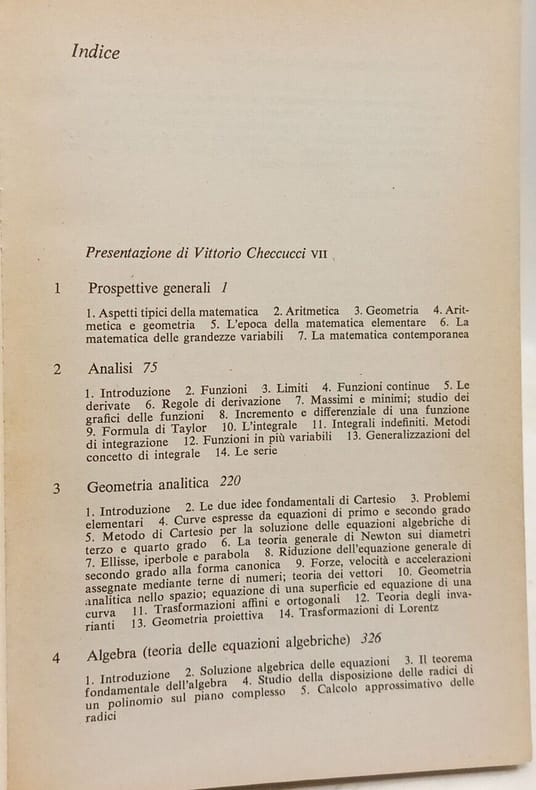 Indice

Presentazione di Vittorio Checcucci VII

1 Prospettive generali 1

1. Aspetti tipici della matematica 2. Aritmetica 3. Geometria 4. Aritmetica e geometria 5. L'epoca della matematica elementare 6. La matematica delle grandezze variabili 7. La matematica contemporanea

2 Analisi 75

1. Introduzione 2. Funzioni 3. Limiti 4. Funzioni continue 5. Le derivate 6. Regole di derivazione 7. Massimi e minimi; studio dei grafici delle funzioni 8. Incremento e differenziale di una funzione 9. Formula di Taylor 10. L'integrale 11. Integrali indefiniti. Metodi di integrazione 12. Funzioni in più variabili 13. Generalizzazioni del concetto di integrale 14. Le serie

3 Geometria analitica 220

1. Introduzione 2. Le due idee fondamentali di Cartesio 3. Problemi elementari 4. Curve espresse da equazioni di primo e secondo grado 5. Metodo di Cartesio per la soluzione delle equazioni algebriche di terzo e quarto grado 6. La teoria generale di Newton sui diametri 7. Ellisse, iperbole e parabola 8. Riduzione dell'equazione generale di secondo grado alla forma canonica 9. Forze, velocità e accelerazioni assegnate mediante terne di numeri; teoria dei vettori 10. Geometria analitica nello spazio; equazione di una superficie ed equazione di una curva 11. Trasformazioni affini e ortogonali 12. Teoria degli invarianti 13. Geometria proiettiva 14. Trasformazioni di Lorentz

4 Algebra (teoria delle equazioni algebriche) 326

1. Introduzione 2. Soluzione algebrica delle equazioni 3. Il teorema fondamentale dell'algebra 4. Studio della disposizione delle radici di un polinomio sul piano complesso 5. Calcolo approssimativo delle radici